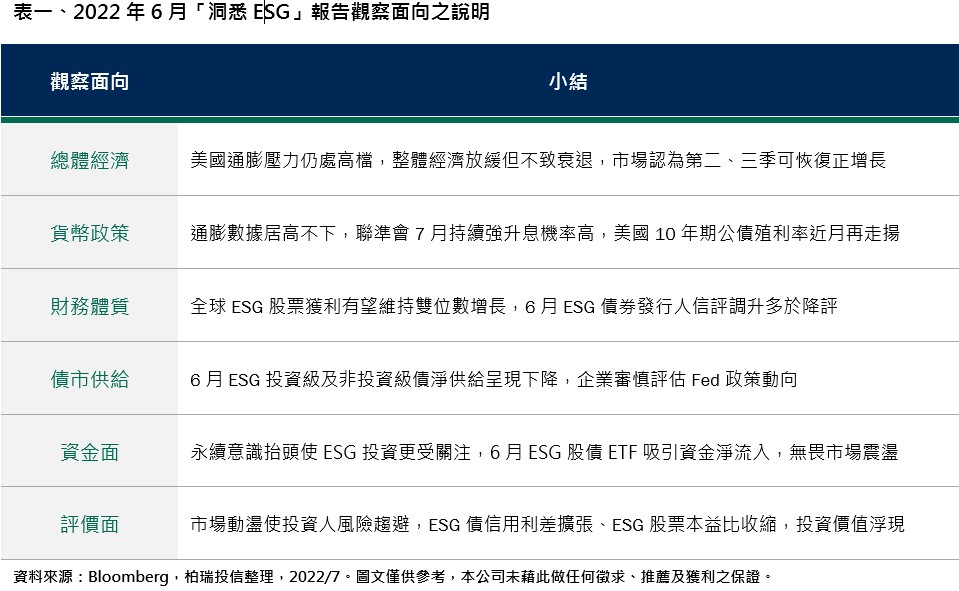 表一、2022年6月「洞悉ESG」報告觀察面向之說明

| 觀察面向 | 小結 |
|---|---|
| 總體經濟 | 美國通膨壓力仍處高檔，整體經濟放緩但不致衰退，市場認為第二、三季可恢復正增長 |
| 貨幣政策 | 通膨數據居高不下，聯準會7月持續強升息機率高，美國10年期公債殖利率近月再走揚 |
| 財務體質 | 全球ESG股票獲利有望維持雙位數增長，6月ESG債券發行人信評調升多於降評 |
| 債市供給 | 6月ESG投資級及非投資級債淨供給呈現下降，企業審慎評估Fed政策動向 |
| 資金面 | 永續意識抬頭使ESG投資更受關注，6月ESG股債ETF吸引資金淨流入，無畏市場震盪 |
| 評價面 | 市場動盪使投資人風險趨避，ESG債信用利差擴張、ESG股票本益比收縮，投資價值浮現 |

資料來源：Bloomberg，柏瑞投信整理，2022/7。圖文僅供參考，本公司未藉此做任何徵求、推薦及獲利之保證。